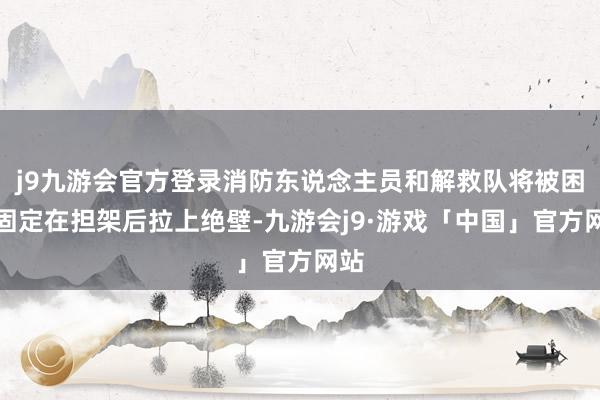 j9九游会官方登录消防东说念主员和解救队将被困固定在担架后拉上绝壁-九游会j9·游戏「中国」官方网」官方网站